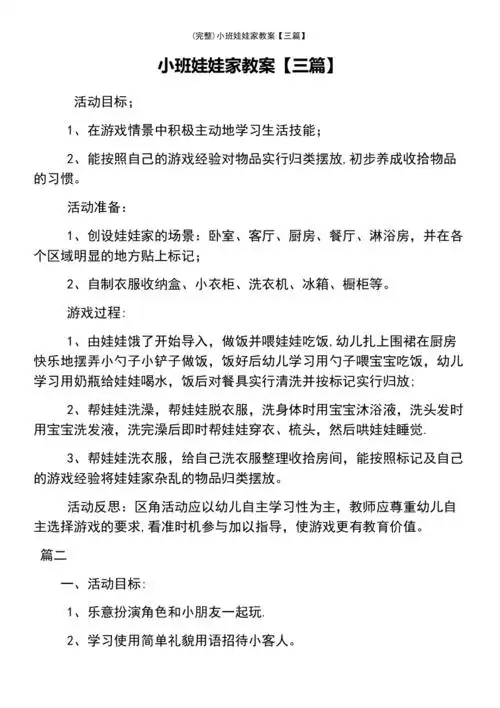 (完整)小班娃娃家教案【三篇】

小班娃娃家教案【三篇】

活动目标;

1、在游戏情景中积极主动地学习生活技能;

2、能按照自己的游戏经验对物品实行归类摆放,初步养成收拾物品的习惯。

活动准备:

1、创设娃娃家的场景:卧室、客厅、厨房、餐厅、淋浴房,并在各个区域明显的地方贴上标记;

2、自制衣服收纳盒、小衣柜、洗衣机、冰箱、橱柜等。

游戏过程:

1、由娃娃饿了开始导入,做饭并喂娃娃吃饭,幼儿扎上围裙在厨房快乐地摆弄小勺子小铲子做饭,饭好后幼儿学习用勺子喂宝宝吃饭,幼儿学习用奶瓶给娃娃喝水,饭后对餐具实行清洗并按标记实行归放;

2、帮娃娃洗澡,帮娃娃脱衣服,洗身体时用宝宝沐浴液,洗头发时用宝宝洗发液,洗完澡后即时帮娃娃穿衣、梳头,然后哄娃娃睡觉.

3、帮娃娃洗衣服,给自己洗衣服整理收拾房间,能按照标记及自己的游戏经验将娃娃家杂乱的物品归类摆放。

活动反思:区角活动应以幼儿自主学习性为主,教师应尊重幼儿自主选择游戏的要求,看准时机参与加以指导,使游戏更有教育价值。

篇二

一、活动目标:

1、乐意扮演角色和小朋友一起玩.

2、学习使用简单礼貌用语招待小客人。